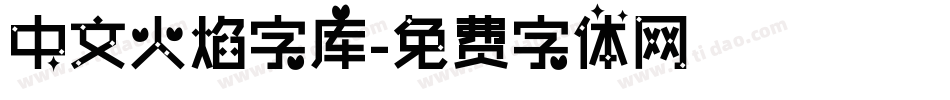 中文火焰字库-免费字体网